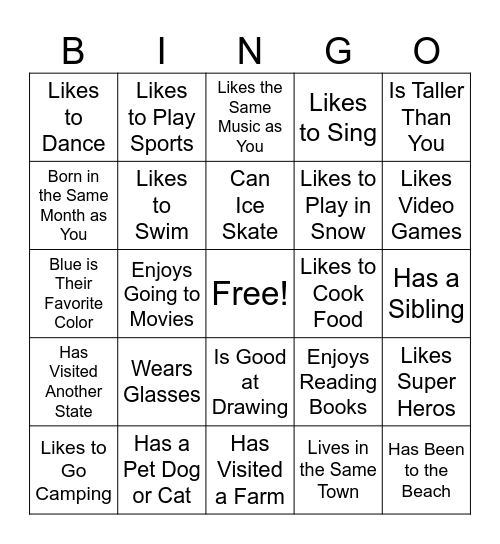 | B | I | N | G | O |
|---|---|---|---|---|
| Likes to Dance | Likes to Play Sports | Likes the Same Music as You | Likes to Sing | Is Taller Than You |
| Born in the Same Month as You | Likes to Swim | Can Ice Skate | Likes to Play in Snow | Likes Video Games |
| Blue is Their Favorite Color | Enjoys Going to Movies | Free! | Likes to Cook Food | Has a Sibling |
| Has Visited Another State | Wears Glasses | Is Good at Drawing | Enjoys Reading Books | Likes Super Heros |
| Likes to Go Camping | Has a Pet Dog or Cat | Has Visited a Farm | Lives in the Same Town | Has Been to the Beach |